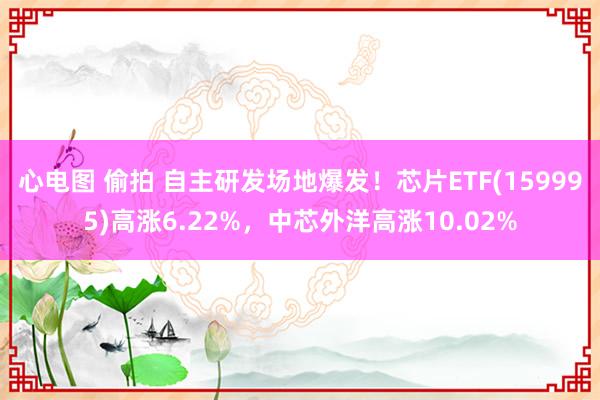 心电图 偷拍 自主研发场地爆发！芯片ETF(159995)高涨6.22%，中芯外洋高涨10.02%